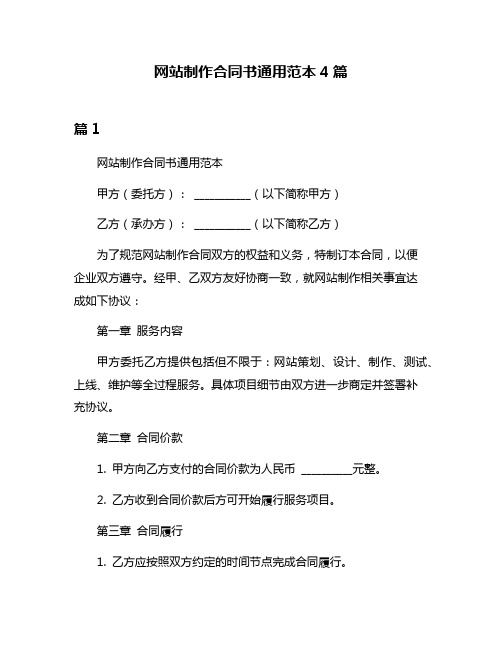 网站制作合同书通用范本 4 篇

篇 1

网站制作合同书通用范本

甲方（委托方）： __________（以下简称甲方）

乙方（承办方）： __________（以下简称乙方）

为了规范网站制作合同双方的权益和义务，特制订本合同，以便企业双方遵守。经甲、乙双方友好协商一致，就网站制作相关事宜达成如下协议：

第一章 服务内容

甲方委托乙方提供包括但不限于：网站策划、设计、制作、测试、上线、维护等全过程服务。具体项目细节由双方进一步商定并签署补充协议。

第二章 合同价款

1. 甲方向乙方支付的合同价款为人民币 _________元整。

2. 乙方收到合同价款后方可开始履行服务项目。

第三章 合同履行

1. 乙方应按照双方约定的时间节点完成合同履行。